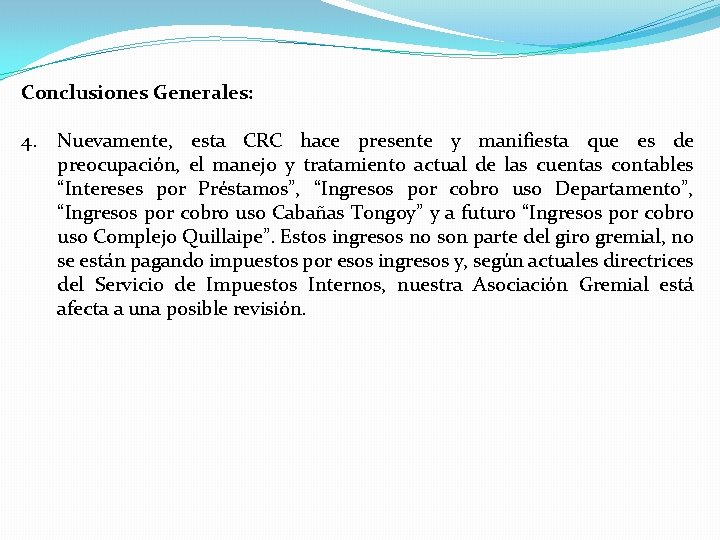 Conclusiones Generales:

4. Nuevamente, esta CRC hace presente y manifiesta que es de preocupación, el manejo y tratamiento actual de las cuentas contables "Intereses por Préstamos", "Ingresos por cobro uso Departamento", "Ingresos por cobro uso Cabañas Tongoy" y a futuro "Ingresos por cobro uso Complejo Quillaipe". Estos ingresos no son parte del giro gremial, no se están pagando impuestos por esos ingresos y, según actuales directrices del Servicio de Impuestos Internos, nuestra Asociación Gremial está afecta a una posible revisión.